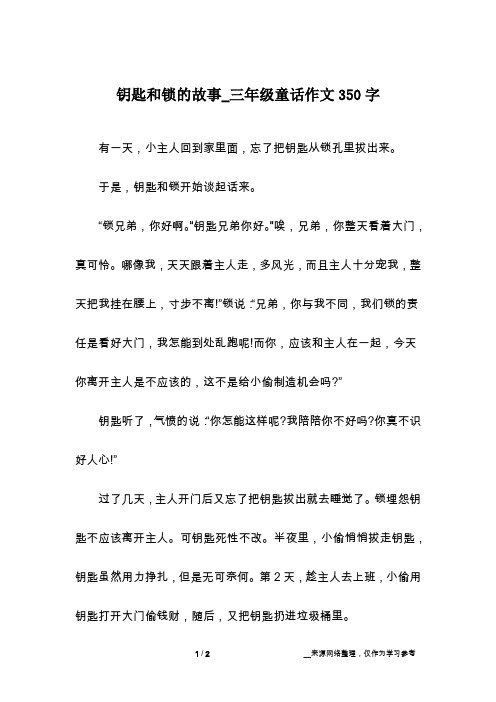 钥匙和锁的故事_三年级童话作文350字

有一天，小主人回到家里面，忘了把钥匙从锁孔里拔出来。

于是，钥匙和锁开始谈起话来。

“锁兄弟，你好啊。”钥匙兄弟你好。”唉，兄弟，你整天看着大门，真可怜。哪像我，天天跟着主人走，多风光，而且主人十分宠我，整天把我挂在腰上，寸步不离!”锁说：“兄弟，你与我不同，我们锁的责任是看好大门，我怎能到处乱跑呢!而你，应该和主人在一起，今天你离开主人是不应该的，这不是给小偷制造机会吗?”

钥匙听了，气愤的说：“你怎能这样呢?我陪陪你不好吗?你真不识好人心!”

过了几天，主人开门后又忘了把钥匙拔出就去睡觉了。锁埋怨钥匙不应该离开主人。可钥匙死性不改。半夜里，小偷悄悄拔走钥匙，钥匙虽然用力挣扎，但是无可奈何。第2天，趁主人去上班，小偷用钥匙打开大门偷钱财，随后，又把钥匙扔进垃圾桶里。

1 / 2

__来源网络整理，仅作为学习参考